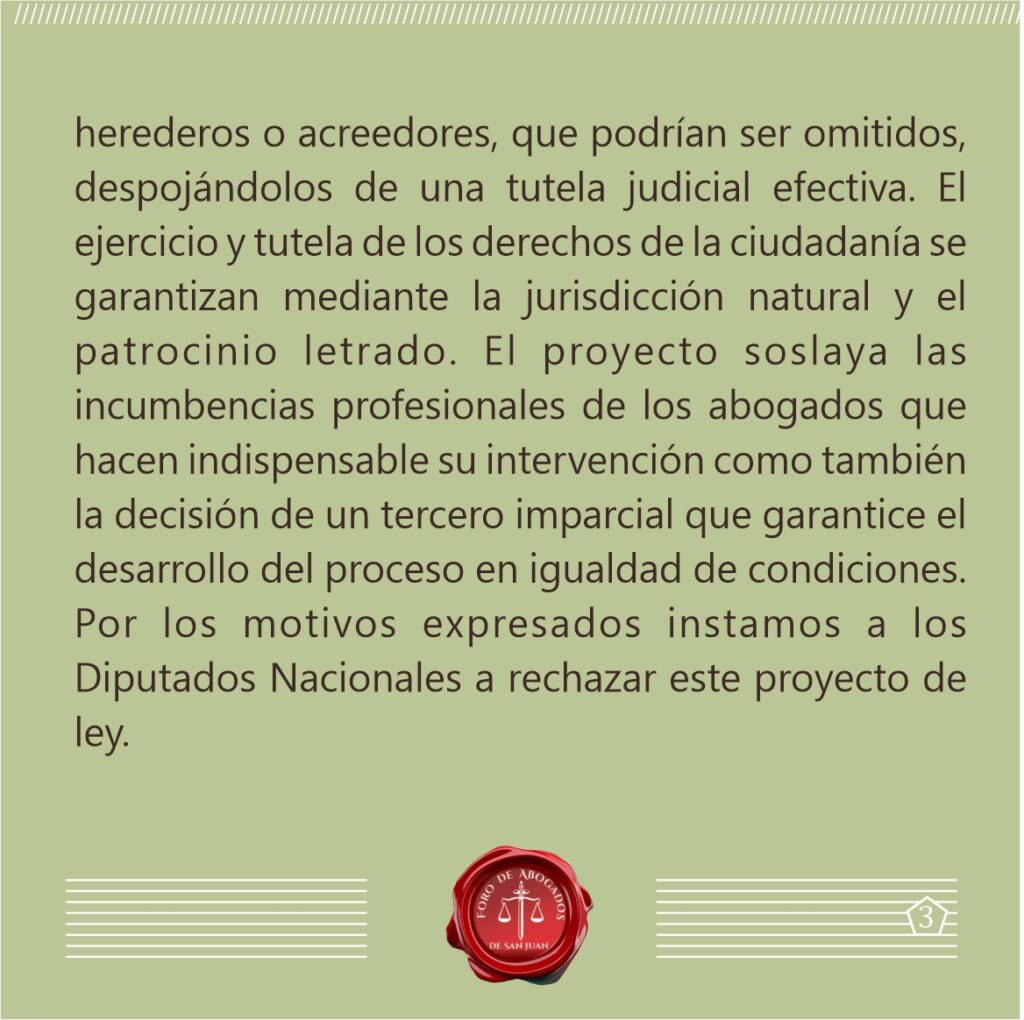 herederos o acreedores, que podrían ser omitidos, despojándolos de una tutela judicial efectiva. El ejercicio y tutela de los derechos de la ciudadanía se garantizan mediante la jurisdicción natural y el patrocinio letrado. El proyecto soslaya las incumbencias profesionales de los abogados que hacen indispensable su intervención como también la decisión de un tercero imparcial que garantice el desarrollo del proceso en igualdad de condiciones. Por los motivos expresados instamos a los Diputados Nacionales a rechazar este proyecto de ley.

FORO DE ABOGADOS
DE SAN JUAN

3